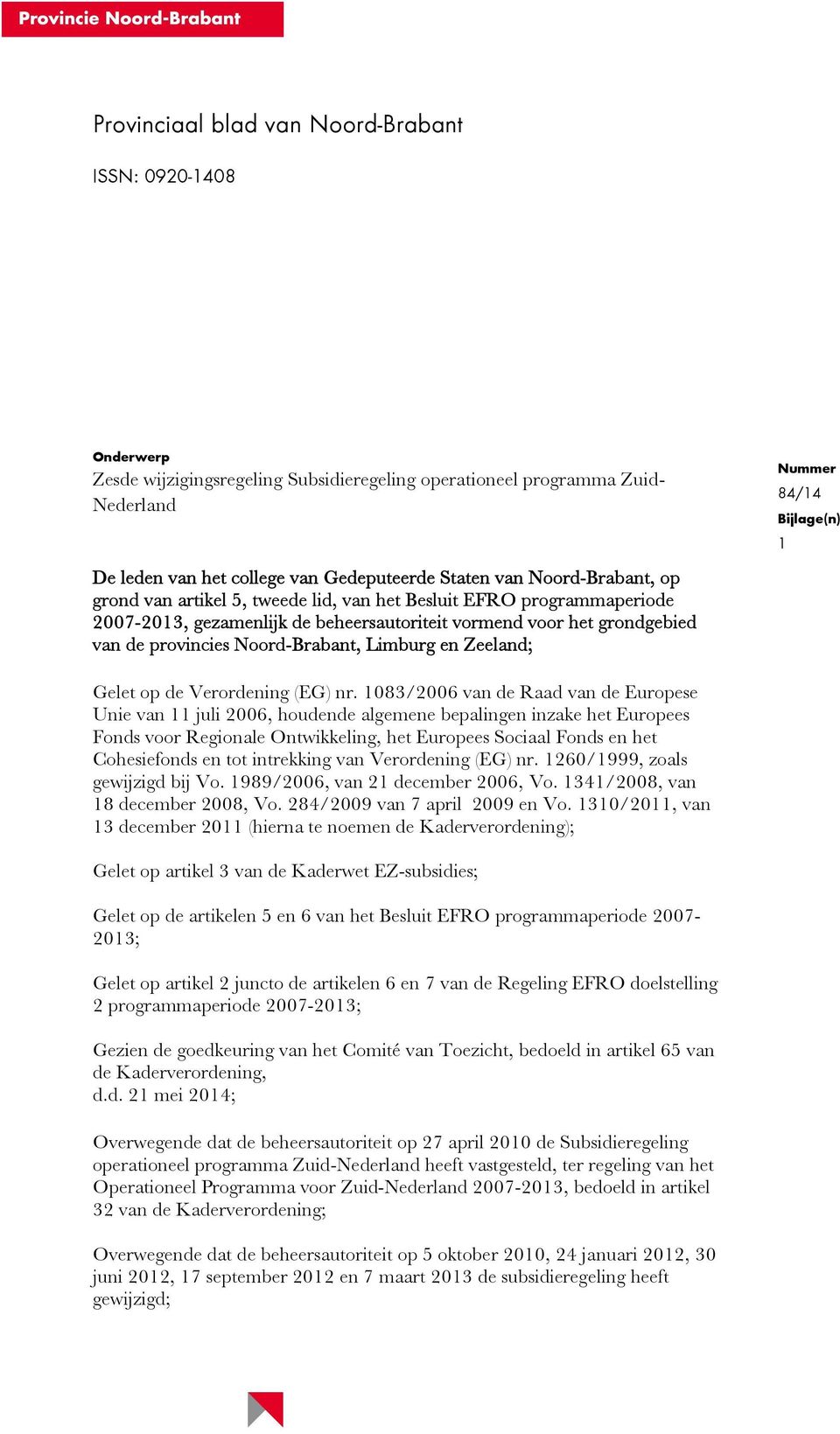 Provincie Noord-Brabant

Provinciaal blad van Noord-Brabant

ISSN: 0920-1408

Onderwerp
Zesde wijzigingsregeling Subsidieregeling operationeel programma Zuid-Nederland

Nummer
84/14
Bijlage(n)
1

De leden van het college van Gedeputeerde Staten van Noord-Brabant, op grond van artikel 5, tweede lid, van het Besluit EFRO programmaperiode 2007-2013, gezamenlijk de beheersautoriteit vormend voor het grondgebied van de provincies Noord-Brabant, Limburg en Zeeland;

Gelet op de Verordening (EG) nr. 1083/2006 van de Raad van de Europese Unie van 11 juli 2006, houdende algemene bepalingen inzake het Europees Fonds voor Regionale Ontwikkeling, het Europees Sociaal Fonds en het Cohesiefonds en tot intrekking van Verordening (EG) nr. 1260/1999, zoals gewijzigd bij Vo. 1989/2006, van 21 december 2006, Vo. 1341/2008, van 18 december 2008, Vo. 284/2009 van 7 april 2009 en Vo. 1310/2011, van 13 december 2011 (hierna te noemen de Kaderverordening);

Gelet op artikel 3 van de Kaderwet EZ-subsidies;

Gelet op de artikelen 5 en 6 van het Besluit EFRO programmaperiode 2007-2013;

Gelet op artikel 2 juncto de artikelen 6 en 7 van de Regeling EFRO doelstelling 2 programmaperiode 2007-2013;

Gezien de goedkeuring van het Comité van Toezicht, bedoeld in artikel 65 van de Kaderverordening,
d.d. 21 mei 2014;

Overwegende dat de beheersautoriteit op 27 april 2010 de Subsidieregeling operationeel programma Zuid-Nederland heeft vastgesteld, ter regeling van het Operationeel Programma voor Zuid-Nederland 2007-2013, bedoeld in artikel 32 van de Kaderverordening;

Overwegende dat de beheersautoriteit op 5 oktober 2010, 24 januari 2012, 30 juni 2012, 17 september 2012 en 7 maart 2013 de subsidieregeling heeft gewijzigd;